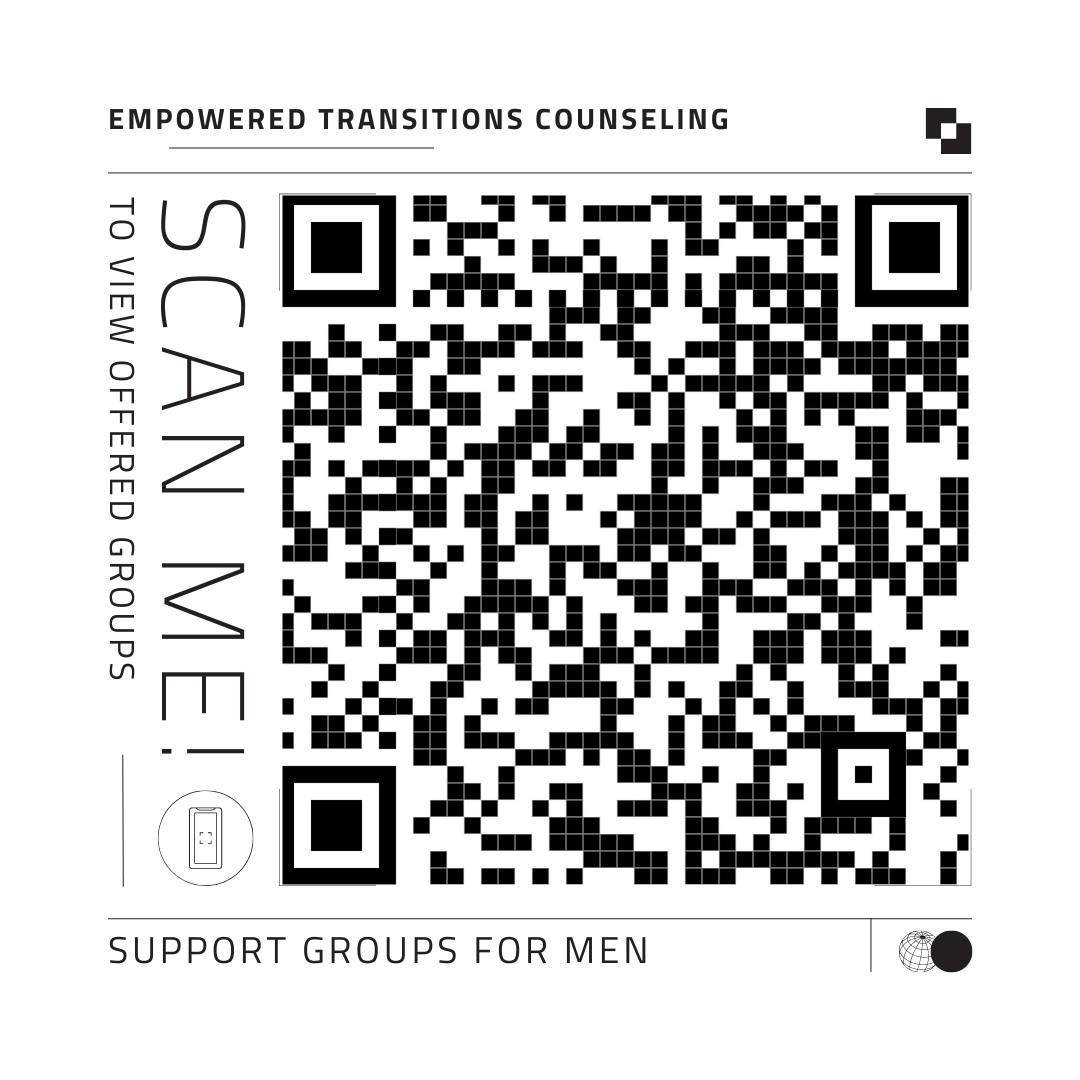 EMPOWERED TRANSITIONS COUNSELING

SCAN ME!

TO VIEW OFFERED GROUPS

SUPPORT GROUPS FOR MEN